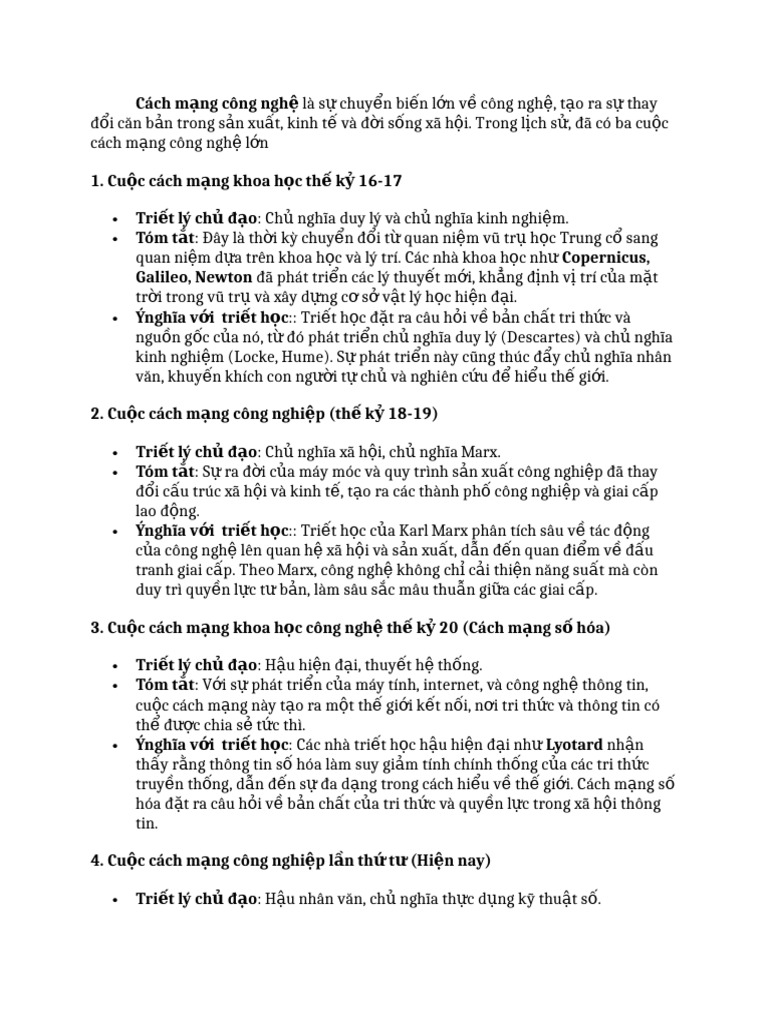 Cách mạng công nghệ là sự chuyển biến lớn về công nghệ, tạo ra sự thay đổi căn bản trong sản xuất, kinh tế và đời sống xã hội. Trong lịch sử, đã có ba cuộc cách mạng công nghệ lớn

1. Cuộc cách mạng khoa học thế kỷ 16-17

• Triết lý chủ đạo: Chủ nghĩa duy lý và chủ nghĩa kinh nghiệm.
• Tóm tắt: Đây là thời kỳ chuyển đổi từ quan niệm vũ trụ học Trung cổ sang quan niệm dựa trên khoa học và lý trí. Các nhà khoa học như Copernicus, Galileo, Newton đã phát triển các lý thuyết mới, khẳng định vị trí của mặt trời trong vũ trụ và xây dựng cơ sở vật lý học hiện đại.
• Ýnghĩa với triết học:: Triết học đặt ra câu hỏi về bản chất tri thức và nguồn gốc của nó, từ đó phát triển chủ nghĩa duy lý (Descartes) và chủ nghĩa kinh nghiệm (Locke, Hume). Sự phát triển này cũng thúc đẩy chủ nghĩa nhân văn, khuyến khích con người tự chủ và nghiên cứu để hiểu thế giới.

2. Cuộc cách mạng công nghiệp (thế kỷ 18-19)

• Triết lý chủ đạo: Chủ nghĩa xã hội, chủ nghĩa Marx.
• Tóm tắt: Sự ra đời của máy móc và quy trình sản xuất công nghiệp đã thay đổi cấu trúc xã hội và kinh tế, tạo ra các thành phố công nghiệp và giai cấp lao động.
• Ýnghĩa với triết học:: Triết học của Karl Marx phân tích sâu về tác động của công nghệ lên quan hệ xã hội và sản xuất, dẫn đến quan điểm về đấu tranh giai cấp. Theo Marx, công nghệ không chỉ cải thiện năng suất mà còn duy trì quyền lực tư bản, làm sâu sắc mâu thuẫn giữa các giai cấp.

3. Cuộc cách mạng khoa học công nghệ thế kỷ 20 (Cách mạng số hóa)

• Triết lý chủ đạo: Hậu hiện đại, thuyết hệ thống.
• Tóm tắt: Với sự phát triển của máy tính, internet, và công nghệ thông tin, cuộc cách mạng này tạo ra một thế giới kết nối, nơi tri thức và thông tin có thể được chia sẻ tức thì.
• Ýnghĩa với triết học: Các nhà triết học hậu hiện đại như Lyotard nhận thấy rằng thông tin số hóa làm suy giảm tính chính thống của các tri thức truyền thống, dẫn đến sự đa dạng trong cách hiểu về thế giới. Cách mạng số hóa đặt ra câu hỏi về bản chất của tri thức và quyền lực trong xã hội thông tin.

4. Cuộc cách mạng công nghiệp lần thứ tư (Hiện nay)

• Triết lý chủ đạo: Hậu nhân văn, chủ nghĩa thực dụng kỹ thuật số.